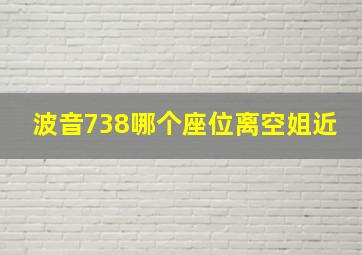 波音738哪个座位离空姐近